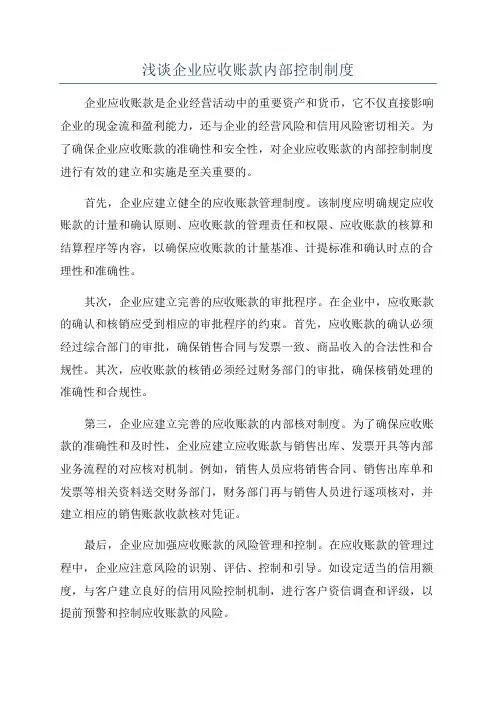 浅谈企业应收账款内部控制制度

企业应收账款是企业经营活动中的重要资产和货币，它不仅直接影响企业的现金流和盈利能力，还与企业的经营风险和信用风险密切相关。为了确保企业应收账款的准确性和安全性，对企业应收账款的内部控制制度进行有效的建立和实施是至关重要的。

首先，企业应建立健全的应收账款管理制度。该制度应明确规定应收账款的计量和确认原则、应收账款的管理责任和权限、应收账款的核算和结算程序等内容，以确保应收账款的计量基准、计提标准和确认时点的合理性和准确性。

其次，企业应建立完善的应收账款的审批程序。在企业中，应收账款的确认和核销应受到相应的审批程序的约束。首先，应收账款的确认必须经过综合部门的审批，确保销售合同与发票一致、商品收入的合法性和合规性。其次，应收账款的核销必须经过财务部门的审批，确保核销处理的准确性和合规性。

第三，企业应建立完善的应收账款的内部核对制度。为了确保应收账款的准确性和及时性，企业应建立应收账款与销售出库、发票开具等内部业务流程的对应核对机制。例如，销售人员应将销售合同、销售出库单和发票等相关资料送交财务部门，财务部门再与销售人员进行逐项核对，并建立相应的销售账款收款核对凭证。

最后，企业应加强应收账款的风险管理和控制。在应收账款的管理过程中，企业应注意风险的识别、评估、控制和引导。如设定适当的信用额度，与客户建立良好的信用风险控制机制，进行客户资信调查和评级，以提前预警和控制应收账款的风险。